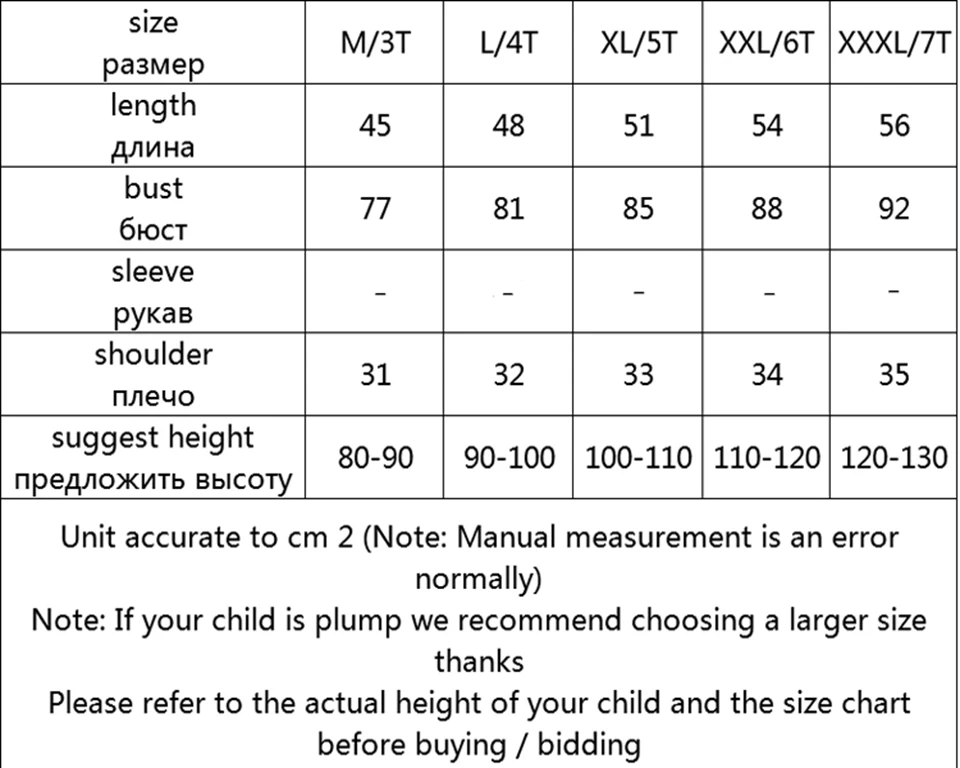 | size размер | M/3T | L/4T | XL/5T | XXL/6T | XXXL/7T |
|---|---|---|---|---|---|
| length длина | 45 | 48 | 51 | 54 | 56 |
| bust бюст | 77 | 81 | 85 | 88 | 92 |
| sleeve рукав | - | - | - | - | - |
| shoulder плечо | 31 | 32 | 33 | 34 | 35 |
| suggest height предложить высоту | 80-90 | 90-100 | 100-110 | 110-120 | 120-130 |

Unit accurate to cm 2 (Note: Manual measurement is an error normally)
Note: If your child is plump we recommend choosing a larger size thanks
Please refer to the actual height of your child and the size chart before buying / bidding